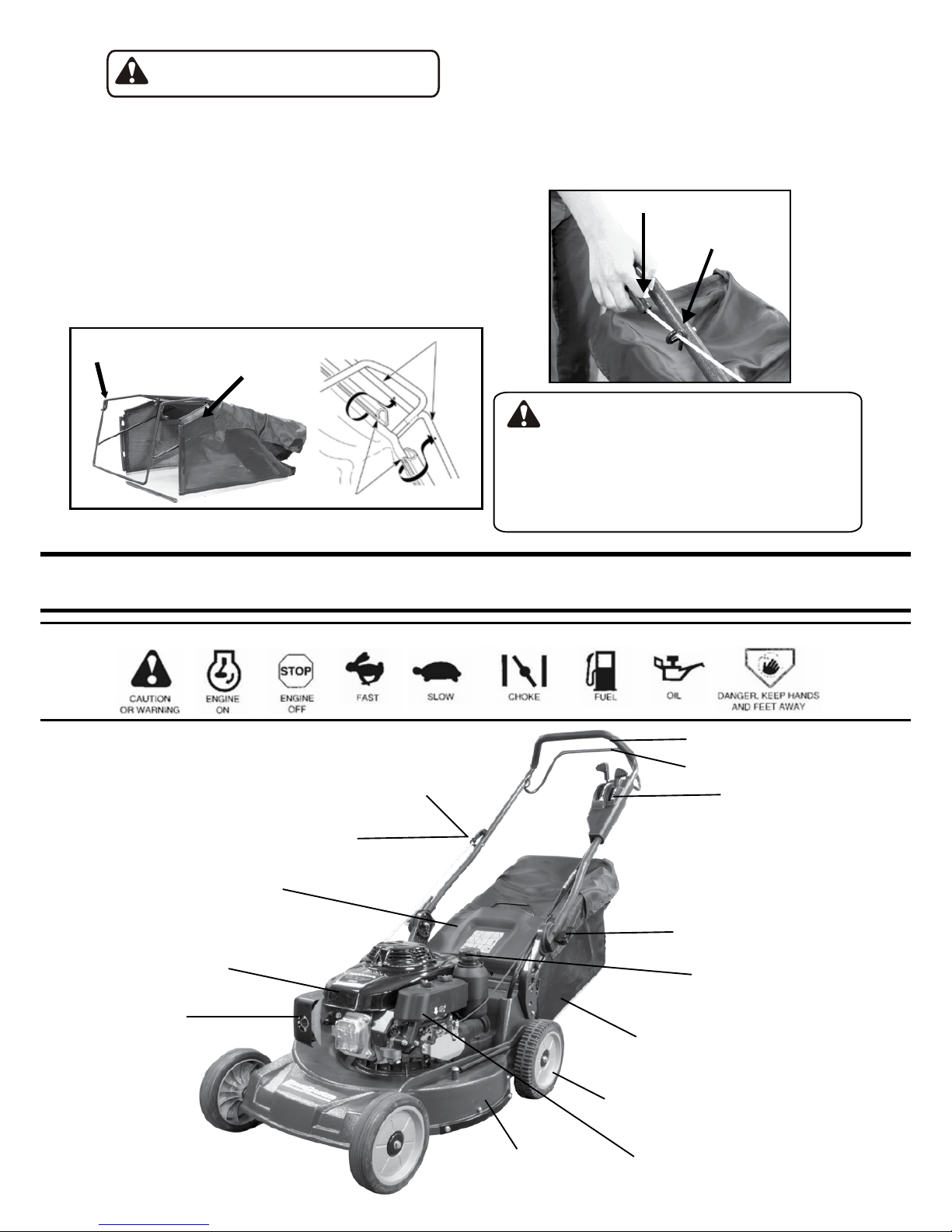 CAUTION
OR WARNING

ENGINE
ON

STOP

ENGINE
OFF

FAST

SLOW

CHOKE

FUEL

OIL

DANGER, KEEP HANDS
AND FEET AWAY